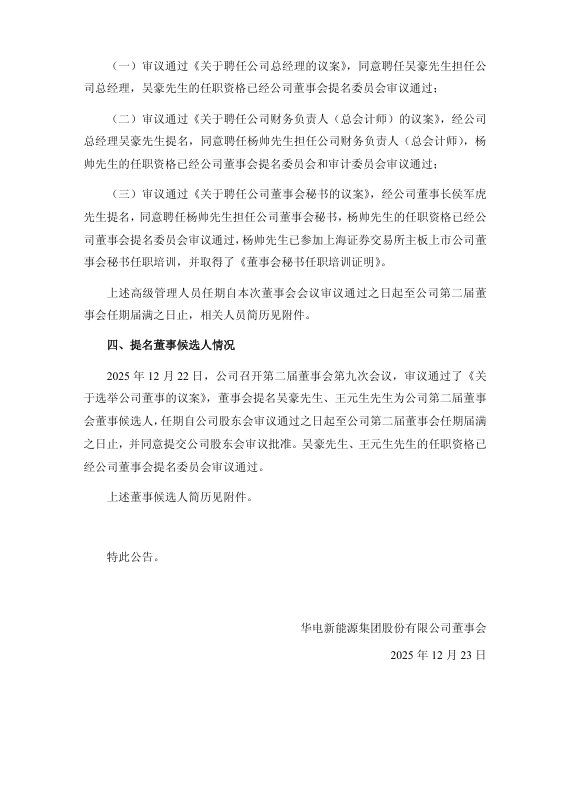 （一）审议通过《关于聘任公司总经理的议案》，同意聘任吴豪先生担任公司总经理，吴豪先生的任职资格已经公司董事会提名委员会审议通过；

（二）审议通过《关于聘任公司财务负责人（总会计师）的议案》，经公司总经理吴豪先生提名，同意聘任杨帅先生担任公司财务负责人（总会计师），杨帅先生的任职资格已经公司董事会提名委员会和审计委员会审议通过；

（三）审议通过《关于聘任公司董事会秘书的议案》，经公司董事长侯军虎先生提名，同意聘任杨帅先生担任公司董事会秘书，杨帅先生的任职资格已经公司董事会提名委员会审议通过，杨帅先生已参加上海证券交易所主板上市公司董事会秘书任职培训，并取得了《董事会秘书任职培训证明》。

上述高级管理人员任期自本次董事会会议审议通过之日起至公司第二届董事会任期届满之日止，相关人员简历见附件。

四、提名董事候选人情况

2025 年 12 月 22 日，公司召开第二届董事会第九次会议，审议通过了《关于选举公司董事的议案》，董事会提名吴豪先生、王元生先生为公司第二届董事会董事候选人，任期自公司股东会审议通过之日起至公司第二届董事会任期届满之日止，并同意提交公司股东会审议批准。吴豪先生、王元生先生的任职资格已经公司董事会提名委员会审议通过。

上述董事候选人简历见附件。

特此公告。

华电新能源集团股份有限公司董事会

2025 年 12 月 23 日